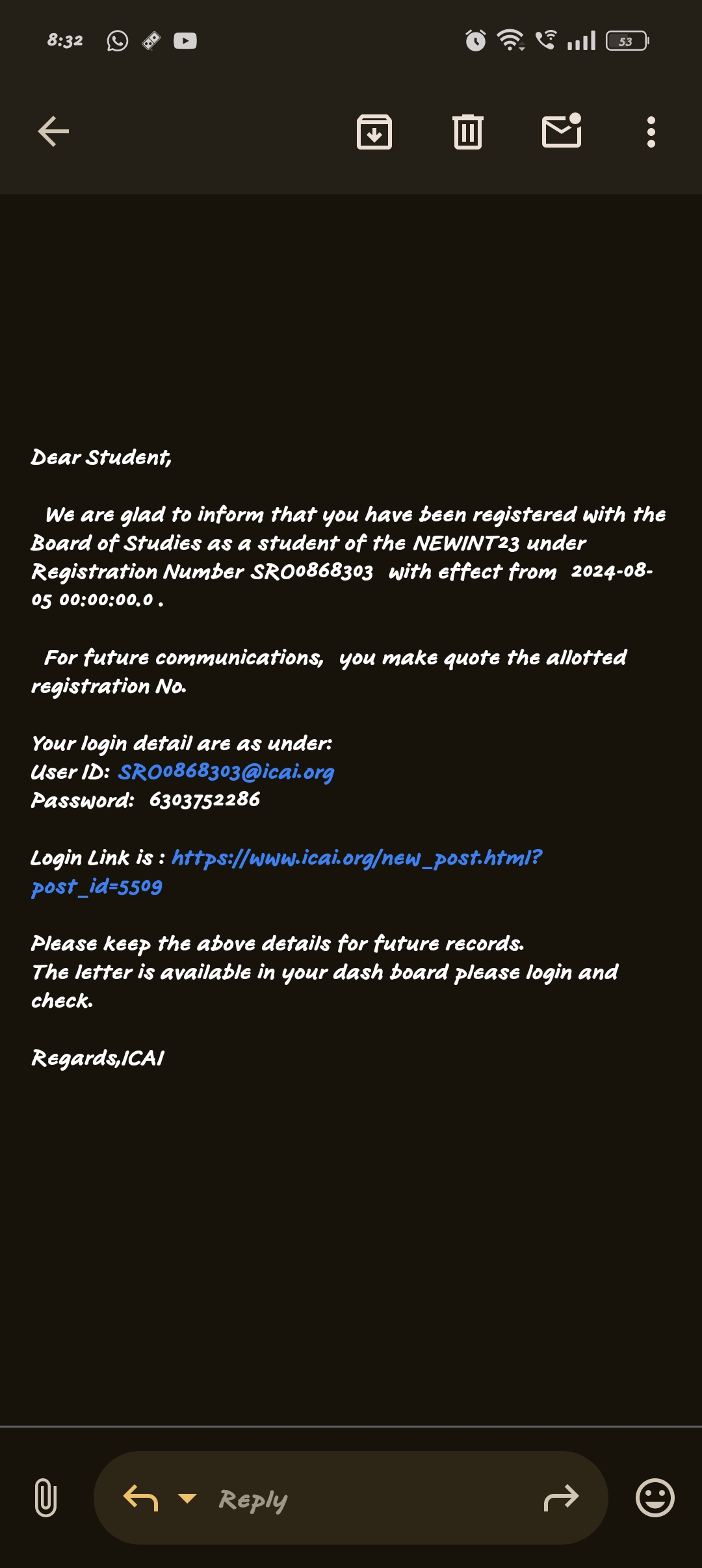 8:32

53

Dear Student,

We are glad to inform that you have been registered with the Board of Studies as a student of the NEWINT23 under Registration Number SRO0868303 with effect from 2024-08-05 00:00:00.0 .

For future communications, you make quote the allotted registration No.

Your login detail are as under:
User ID: SRO0868303@icai.org
Password: 6303752286

Login Link is : https://www.icai.org/new_post.html?post_id=5509

Please keep the above details for future records.
The letter is available in your dash board please login and check.

Regards,ICAI

Reply